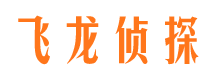 飞龙侦探